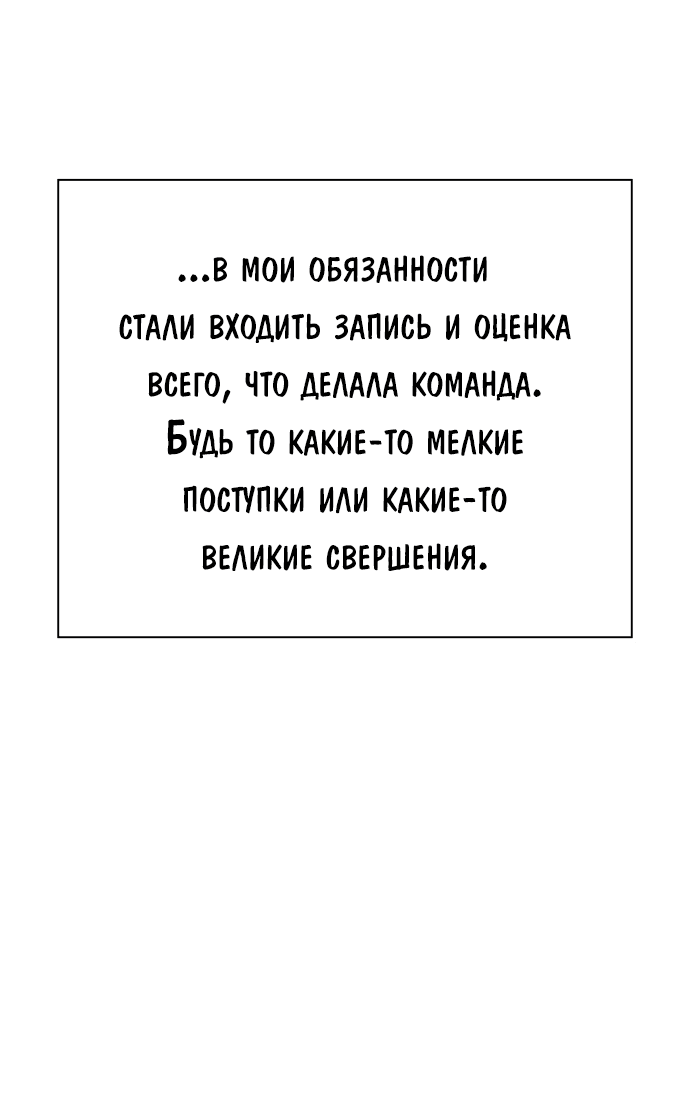 ...в мои обязанности стали входить запись и оценка всего, что делала команда. Будь то какие-то мелкие поступки или какие-то великие свершения.